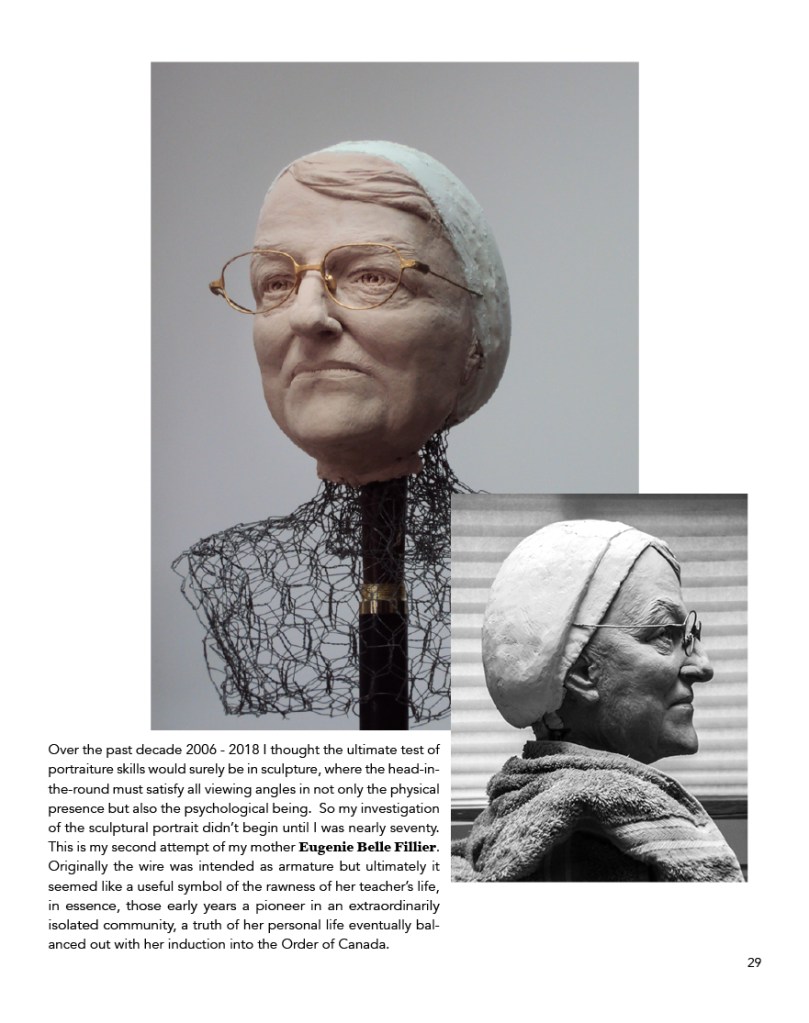 Over the past decade 2006 - 2018 I thought the ultimate test of portraiture skills would surely be in sculpture, where the head-in-the-round must satisfy all viewing angles in not only the physical presence but also the psychological being. So my investigation of the sculptural portrait didn't begin until I was nearly seventy. This is my second attempt of my mother Eugenie Belle Fillier. Originally the wire was intended as armature but ultimately it seemed like a useful symbol of the rawness of her teacher's life, in essence, those early years a pioneer in an extraordinarily isolated community, a truth of her personal life eventually balanced out with her induction into the Order of Canada.

29